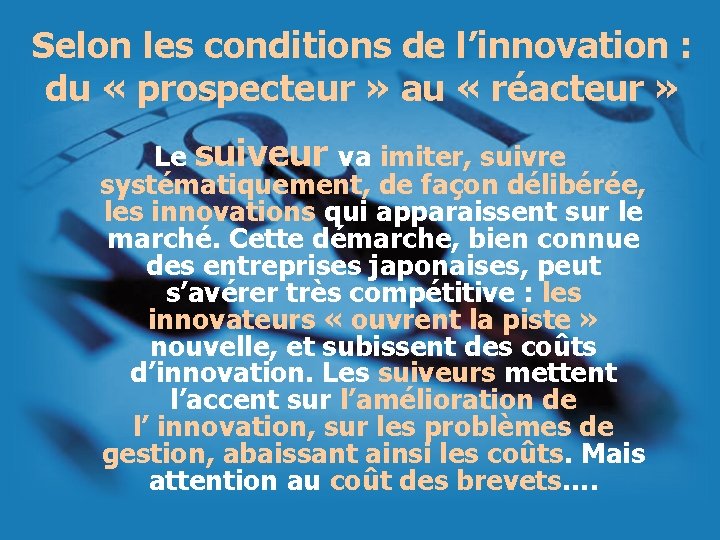 Selon les conditions de l’innovation : du « prospecteur » au « réacteur »

Le suiveur va imiter, suivre systématiquement, de façon délibérée, les innovations qui apparaissent sur le marché. Cette démarche, bien connue des entreprises japonaises, peut s’avérer très compétitive : les innovateurs « ouvrent la piste » nouvelle, et subissent des coûts d’innovation. Les suiveurs mettent l’accent sur l’amélioration de l’ innovation, sur les problèmes de gestion, abaissant ainsi les coûts. Mais attention au coût des brevets….